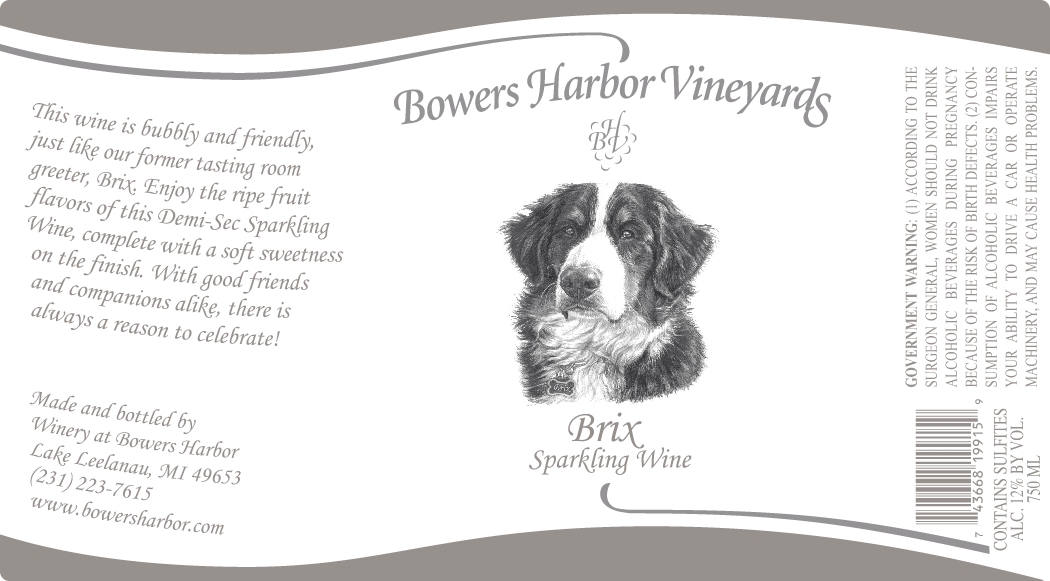 This wine is bubbly and friendly, just like our former tasting room greeter, Brix. Enjoy the ripe fruit flavors of this Demi-Sec Sparkling Wine, complete with a soft sweetness on the finish. With good friends and companions alike, there is always a reason to celebrate!

Made and bottled by
Winery at Bowers Harbor
Lake Leelanau, MI 49653
(231) 223-7615
www.bowersharbor.com

Bowers Harbor Vineyards

BHV

Brix
Sparkling Wine

GOVERNMENT WARNING: (1) ACCORDING TO THE SURGEON GENERAL, WOMEN SHOULD NOT DRINK ALCOHOLIC BEVERAGES DURING PREGNANCY BECAUSE OF THE RISK OF BIRTH DEFECTS. (2) CONSUMPTION OF ALCOHOLIC BEVERAGES IMPAIRS YOUR ABILITY TO DRIVE A CAR OR OPERATE MACHINERY, AND MAY CAUSE HEALTH PROBLEMS.

7 43668 19915 9

CONTAINS SULFITES
ALC. 12% BY VOL.
750 ML